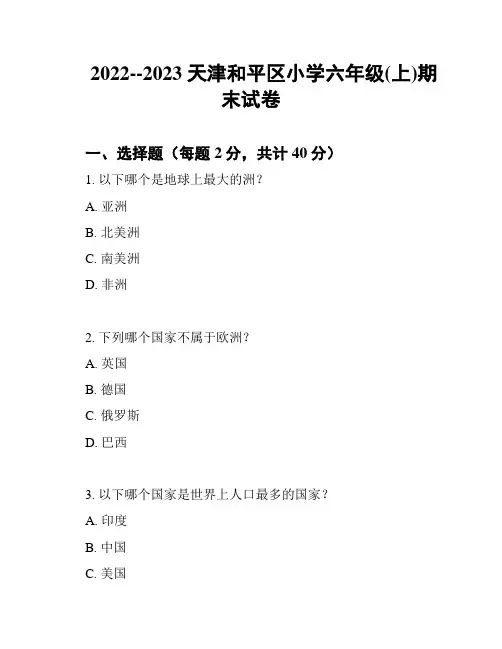 2022--2023 天津和平区小学六年级(上)期末试卷

一、选择题（每题 2 分，共计 40 分）

1. 以下哪个是地球上最大的洲？

A. 亚洲

B. 北美洲

C. 南美洲

D. 非洲

2. 下列哪个国家不属于欧洲？

A. 英国

B. 德国

C. 俄罗斯

D. 巴西

3. 以下哪个国家是世界上人口最多的国家？

A. 印度

B. 中国

C. 美国